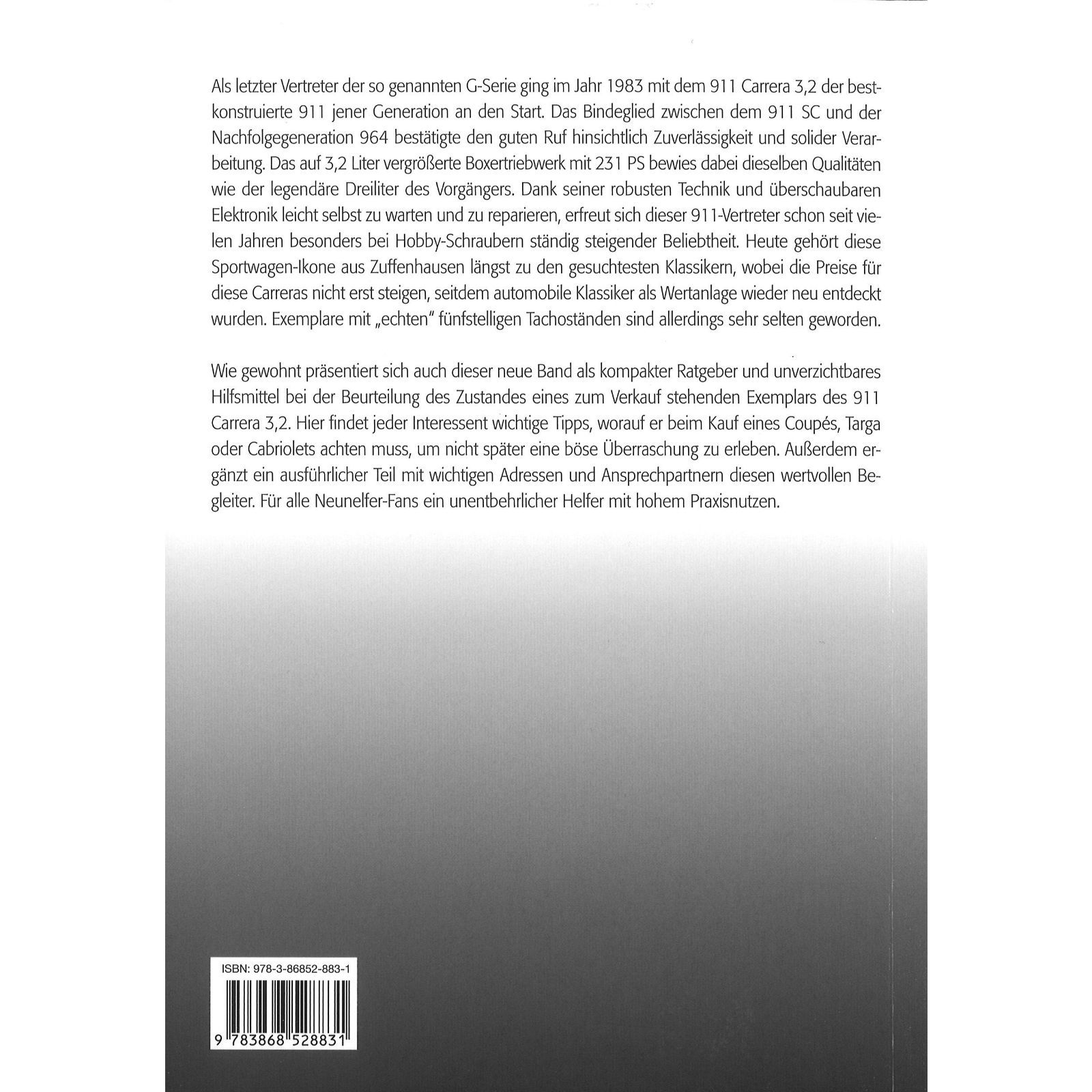 Als letzter Vertreter der so genannten G-Serie ging im Jahr 1983 mit dem 911 Carrera 3,2 der bestkonstruierte 911 jener Generation an den Start. Das Bindeglied zwischen dem 911 SC und der Nachfolgegeneration 964 bestätigte den guten Ruf hinsichtlich Zuverlässigkeit und solider Verarbeitung. Das auf 3,2 Liter vergrößerte Boxertriebwerk mit 231 PS bewies dabei dieselben Qualitäten wie der legendäre Dreiliter des Vorgängers. Dank seiner robusten Technik und überschaubaren Elektronik leicht selbst zu warten und zu reparieren, erfreut sich dieser 911-Vertreter schon seit vielen Jahren besonders bei Hobby-Schraubern ständig steigender Beliebtheit. Heute gehört diese Sportwagen-Ikone aus Zuffenhausen längst zu den gesuchtesten Klassikern, wobei die Preise für diese Carreras nicht erst steigen, seitdem automobile Klassiker als Wertanlage wieder neu entdeckt wurden. Exemplare mit „echten" fünfstelligen Tachoständen sind allerdings sehr selten geworden.

Wie gewohnt präsentiert sich auch dieser neue Band als kompakter Ratgeber und unverzichtbares Hilfsmittel bei der Beurteilung des Zustandes eines zum Verkauf stehenden Exemplars des 911 Carrera 3,2. Hier findet jeder Interessent wichtige Tipps, worauf er beim Kauf eines Coupés, Targa oder Cabriolets achten muss, um nicht später eine böse Überraschung zu erleben. Außerdem ergänzt ein ausführlicher Teil mit wichtigen Adressen und Ansprechpartnern diesen wertvollen Begleiter. Für alle Neunelfer-Fans ein unentbehrlicher Helfer mit hohem Praxisnutzen.

ISBN: 978-3-86852-883-1

9 783868 528831